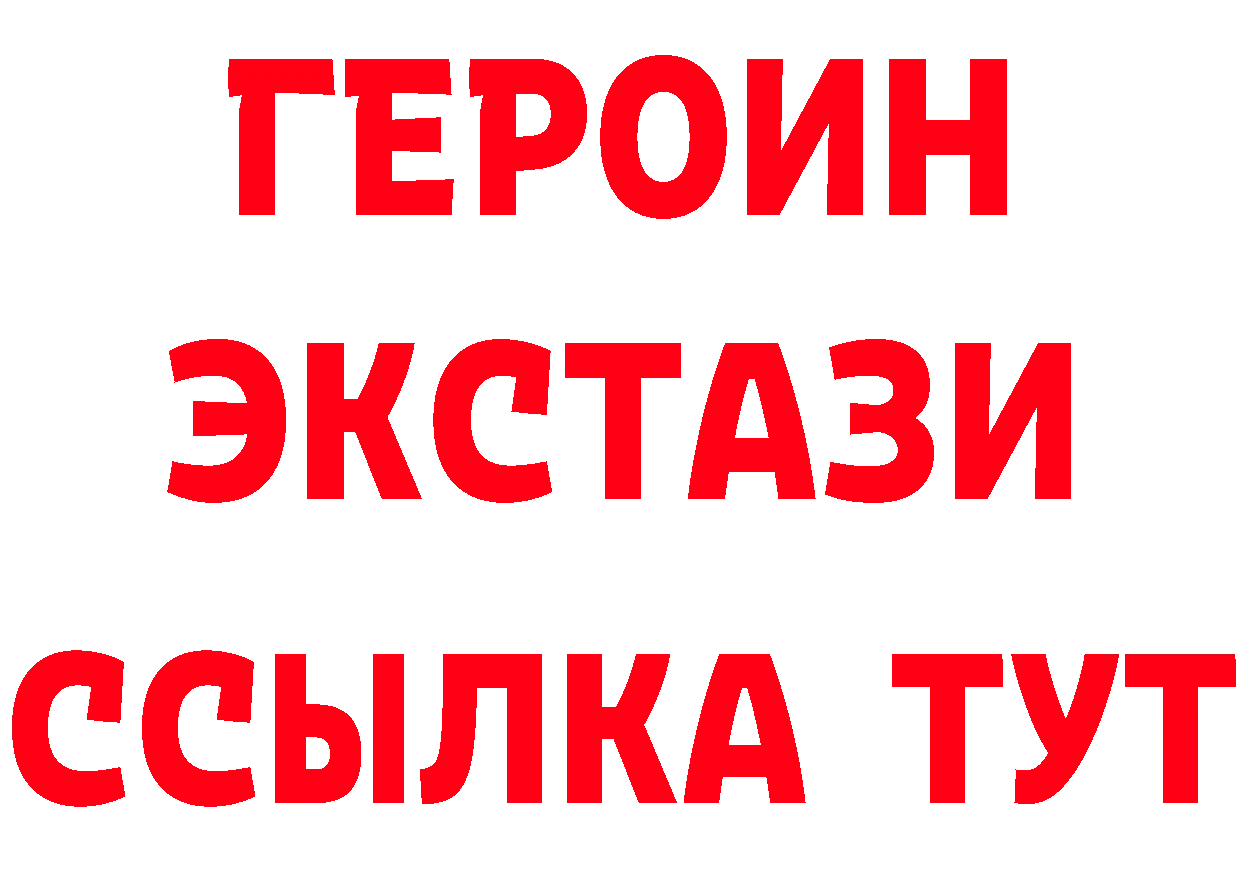 ГЕРОИН ЭКСТАЗИ ССЫЛКА ТУТ